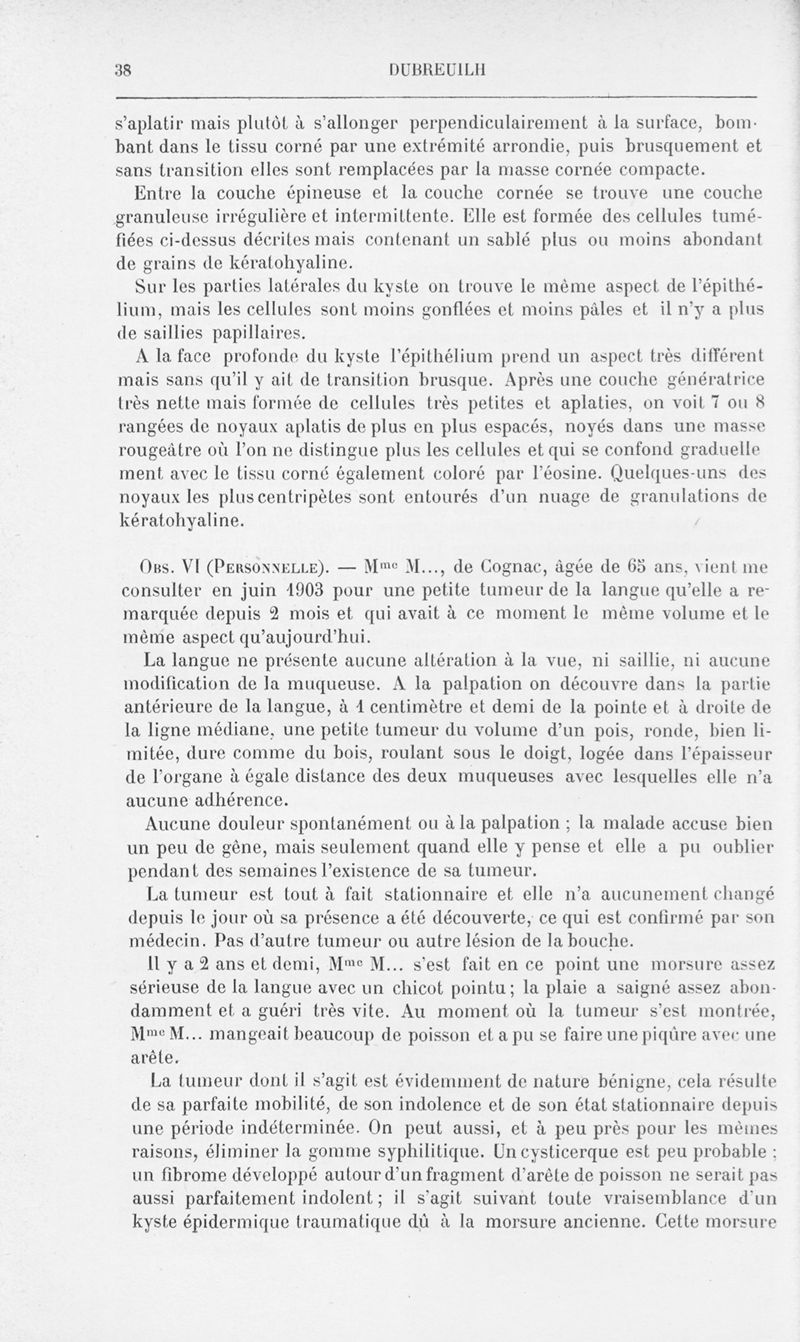 38 DUBREUILH

s'aplatir mais plutôt à s'allonger perpendiculairement à la surface, bombant dans le tissu corné par une extrémité arrondie, puis brusquement et sans transition elles sont remplacées par la masse cornée compacte.

Entre la couche épineuse et la couche cornée se trouve une couche granuleuse irrégulière et intermittente. Elle est formée des cellules tuméfiées ci-dessus décrites mais contenant un sablé plus ou moins abondant de grains de kératohyaline.

Sur les parties latérales du kyste on trouve le même aspect de l'épithélium, mais les cellules sont moins gonflées et moins pâles et il n'y a plus de saillies papillaires.

A la face profonde du kyste l'épithélium prend un aspect très différent mais sans qu'il y ait de transition brusque. Après une couche génératrice très nette mais formée de cellules très petites et aplaties, on voit 7 ou 8 rangées de noyaux aplatis de plus en plus espacés, noyés dans une masse rougeâtre où l'on ne distingue plus les cellules et qui se confond graduellement avec le tissu corné également coloré par l'éosine. Quelques-uns des noyaux les plus centripètes sont entourés d'un nuage de granulations de kératohyaline.

Obs. VI (Personnelle). — M$^{me}$ M..., de Cognac, âgée de 65 ans, vient me consulter en juin 1903 pour une petite tumeur de la langue qu'elle a remarquée depuis 2 mois et qui avait à ce moment le même volume et le même aspect qu'aujourd'hui.

La langue ne présente aucune altération à la vue, ni saillie, ni aucune modification de la muqueuse. A la palpation on découvre dans la partie antérieure de la langue, à 1 centimètre et demi de la pointe et à droite de la ligne médiane, une petite tumeur du volume d'un pois, ronde, bien limitée, dure comme du bois, roulant sous le doigt, logée dans l'épaisseur de l'organe à égale distance des deux muqueuses avec lesquelles elle n'a aucune adhérence.

Aucune douleur spontanément ou à la palpation ; la malade accuse bien un peu de gêne, mais seulement quand elle y pense et elle a pu oublier pendant des semaines l'existence de sa tumeur.

La tumeur est tout à fait stationnaire et elle n'a aucunement changé depuis le jour où sa présence a été découverte, ce qui est confirmé par son médecin. Pas d'autre tumeur ou autre lésion de la bouche.

Il y a 2 ans et demi, M$^{me}$ M... s'est fait en ce point une morsure assez sérieuse de la langue avec un chicot pointu ; la plaie a saigné assez abondamment et a guéri très vite. Au moment où la tumeur s'est montrée, M$^{me}$ M... mangeait beaucoup de poisson et a pu se faire une piqûre avec une arête.

La tumeur dont il s'agit est évidemment de nature bénigne, cela résulte de sa parfaite mobilité, de son indolence et de son état stationnaire depuis une période indéterminée. On peut aussi, et à peu près pour les mêmes raisons, éliminer la gomme syphilitique. Un cysticerque est peu probable ; un fibrome développé autour d'un fragment d'arête de poisson ne serait pas aussi parfaitement indolent ; il s'agit suivant toute vraisemblance d'un kyste épidermique traumatique dû à la morsure ancienne. Cette morsure